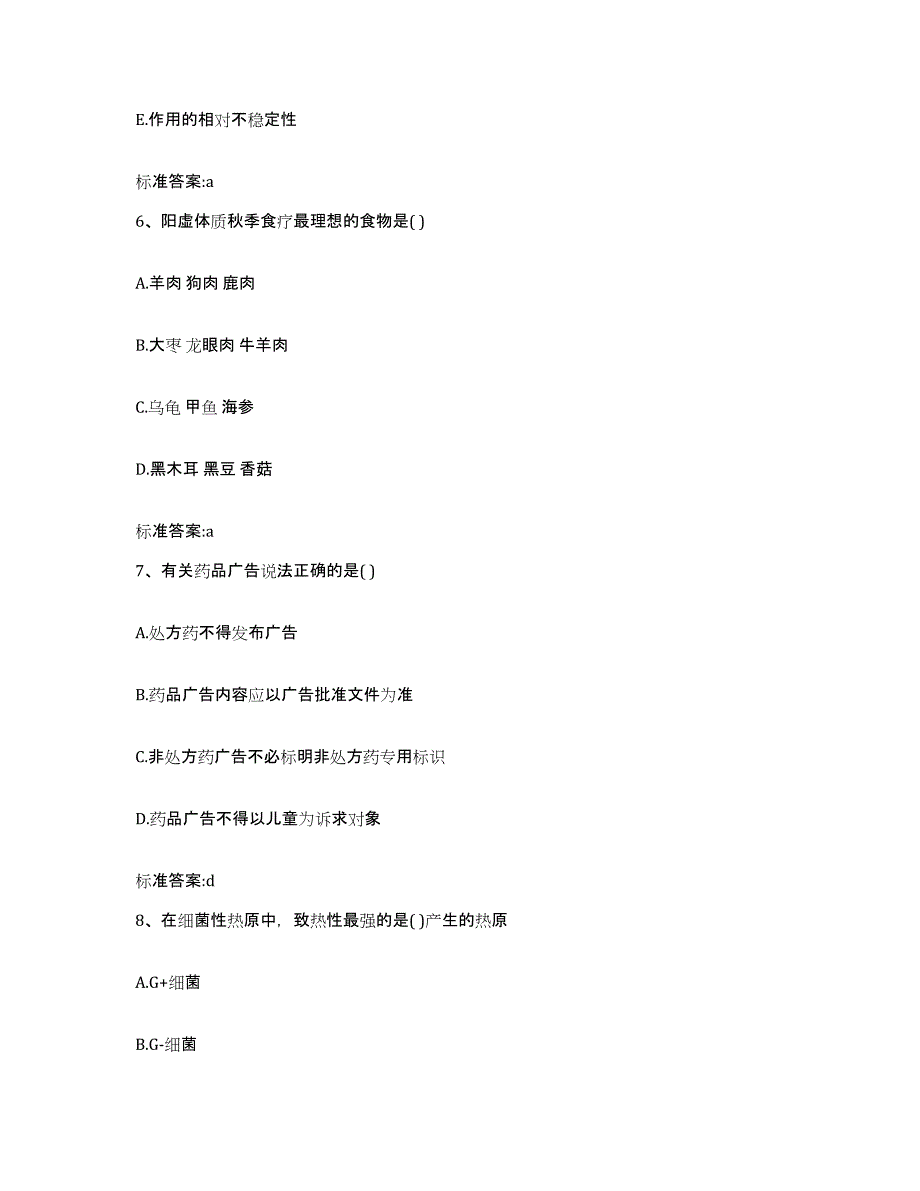 E.作用的相对不稳定性

标准答案:a

6、阳虚体质秋季食疗最理想的食物是( )

A.羊肉 狗肉 鹿肉

B.大枣 龙眼肉 牛羊肉

C.乌龟 甲鱼 海参

D.黑木耳 黑豆 香菇

标准答案:a

7、有关药品广告说法正确的是( )

A.处方药不得发布广告

B.药品广告内容应以广告批准文件为准

C.非处方药广告不必标明非处方药专用标识

D.药品广告不得以儿童为诉求对象

标准答案:d

8、在细菌性热原中，致热性最强的是( )产生的热原

A.G+细菌

B.G-细菌